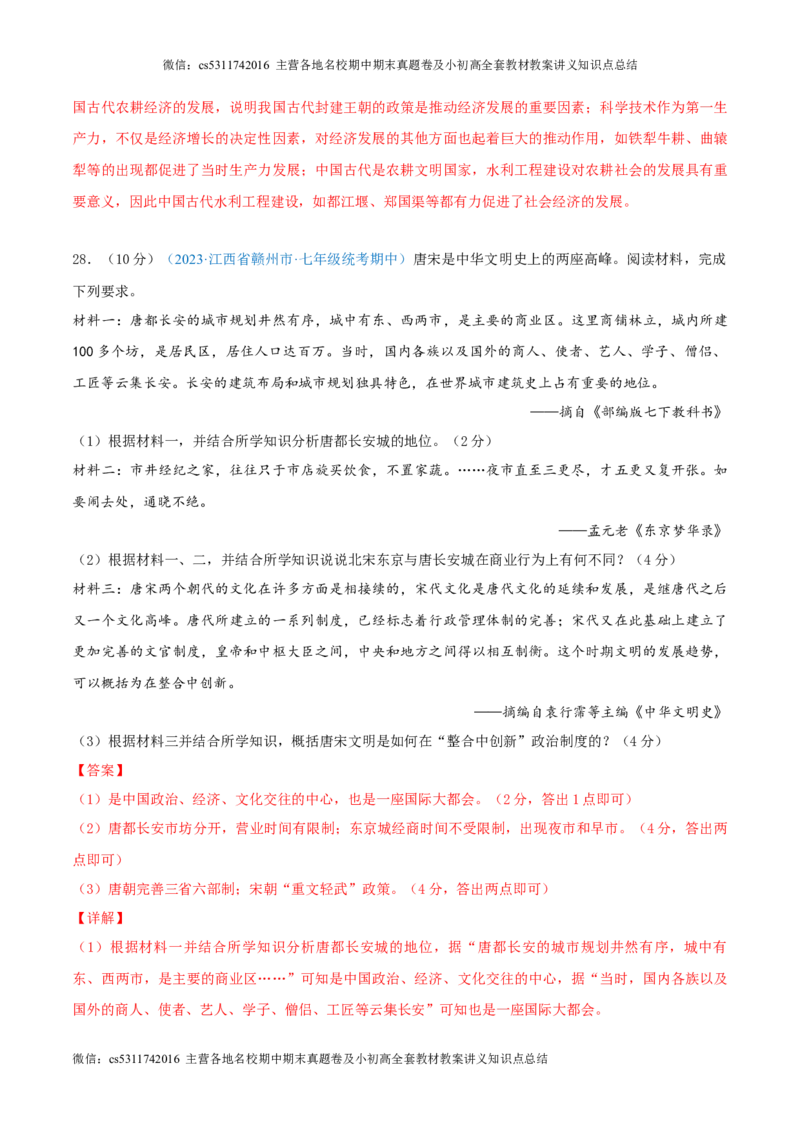 微信：cs5311742016 主营各地名校期中期末真题卷及小初高全套教材教案讲义知识点总结

国古代农耕经济的发展，说明我国古代封建王朝的政策是推动经济发展的重要因素；科学技术作为第一生产力，不仅是经济增长的决定性因素，对经济发展的其他方面也起着巨大的推动作用，如铁犁牛耕、曲辕犁等的出现都促进了当时生产力发展；中国古代是农耕文明国家，水利工程建设对农耕社会的发展具有重要意义，因此中国古代水利工程建设，如都江堰、郑国渠等都有力促进了社会经济的发展。

28.（10分）（2023·江西省赣州市·七年级统考期中）唐宋是中华文明史上的两座高峰。阅读材料，完成下列要求。

材料一：唐都长安的城市规划井然有序，城中有东、西两市，是主要的商业区。这里商铺林立，城内所建100多个坊，是居民区，居住人口达百万。当时，国内各族以及国外的商人、使者、艺人、学子、僧侣、工匠等云集长安。长安的建筑布局和城市规划独具特色，在世界城市建筑史上占有重要的地位。

——摘自《部编版七下教科书》

（1）根据材料一，并结合所学知识分析唐都长安城的地位。（2分）

材料二：市井经纪之家，往往只于市店旋买饮食，不置家蔬。……夜市直至三更尽，才五更又复开张。如要闹去处，通晓不绝。

——孟元老《东京梦华录》

（2）根据材料一、二，并结合所学知识说说北宋东京与唐长安城在商业行为上有何不同？（4分）

材料三：唐宋两个朝代的文化在许多方面是相接续的，宋代文化是唐代文化的延续和发展，是继唐代之后又一个文化高峰。唐代所建立的一系列制度，已经标志着行政管理体制的完善；宋代又在此基础上建立了更加完善的文官制度，皇帝和中枢大臣之间，中央和地方之间得以相互制衡。这个时期文明的发展趋势，可以概括为在整合中创新。

——摘编自袁行霈等主编《中华文明史》

（3）根据材料三并结合所学知识，概括唐宋文明是如何在“整合中创新”政治制度的？（4分）

【答案】

（1）是中国政治、经济、文化交往的中心，也是一座国际大都会。（2分，答出1点即可）

（2）唐都长安市坊分开，营业时间有限制；东京城经商时间不受限制，出现夜市和早市。（4分，答出两点即可）

（3）唐朝完善三省六部制；宋朝“重文轻武”政策。（4分，答出两点即可）

【详解】

（1）根据材料一并结合所学知识分析唐都长安城的地位，据“唐都长安的城市规划井然有序，城中有东、西两市，是主要的商业区……”可知是中国政治、经济、文化交往的中心，据“当时，国内各族以及国外的商人、使者、艺人、学子、僧侣、工匠等云集长安”可知也是一座国际大都会。

微信：cs5311742016 主营各地名校期中期末真题卷及小初高全套教材教案讲义知识点总结